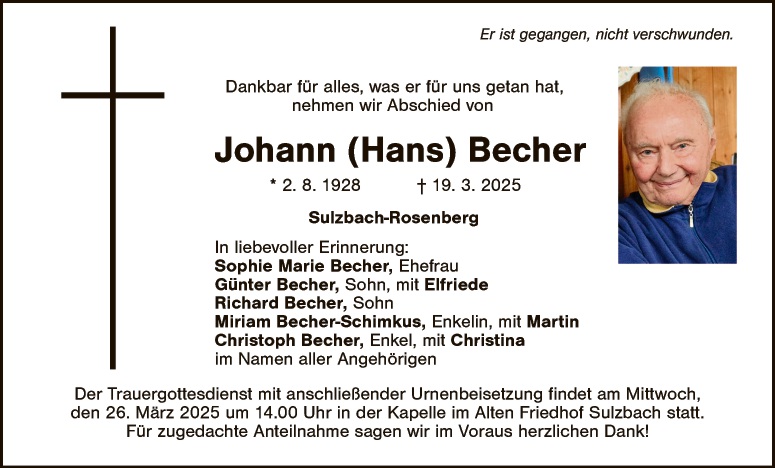 Er ist gegangen, nicht verschwunden.

Dankbar für alles, was er für uns getan hat,
nehmen wir Abschied von

Johann (Hans) Becher

* 2. 8. 1928 † 19. 3. 2025

Sulzbach-Rosenberg

In liebevoller Erinnerung:
Sophie Marie Becher, Ehefrau
Günter Becher, Sohn, mit Elfriede
Richard Becher, Sohn
Miriam Becher-Schimkus, Enkelin, mit Martin
Christoph Becher, Enkel, mit Christina
im Namen aller Angehörigen

Der Trauergottesdienst mit anschließender Urnenbeisetzung findet am Mittwoch, den 26. März 2025 um 14.00 Uhr in der Kapelle im Alten Friedhof Sulzbach statt. Für zugedachte Anteilnahme sagen wir im Voraus herzlichen Dank!